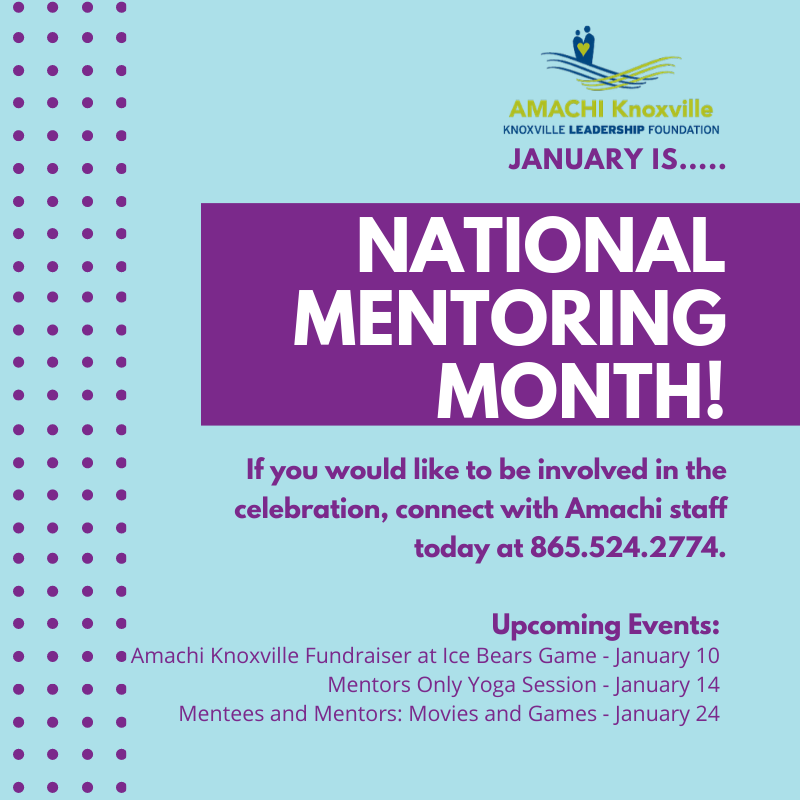 AMACHI Knoxville
KNOXVILLE LEADERSHIP FOUNDATION

JANUARY IS.....

NATIONAL MENTORING MONTH!

If you would like to be involved in the celebration, connect with Amachi staff today at 865.524.2774.

Upcoming Events:
Amachi Knoxville Fundraiser at Ice Bears Game - January 10
Mentors Only Yoga Session - January 14
Mentees and Mentors: Movies and Games - January 24